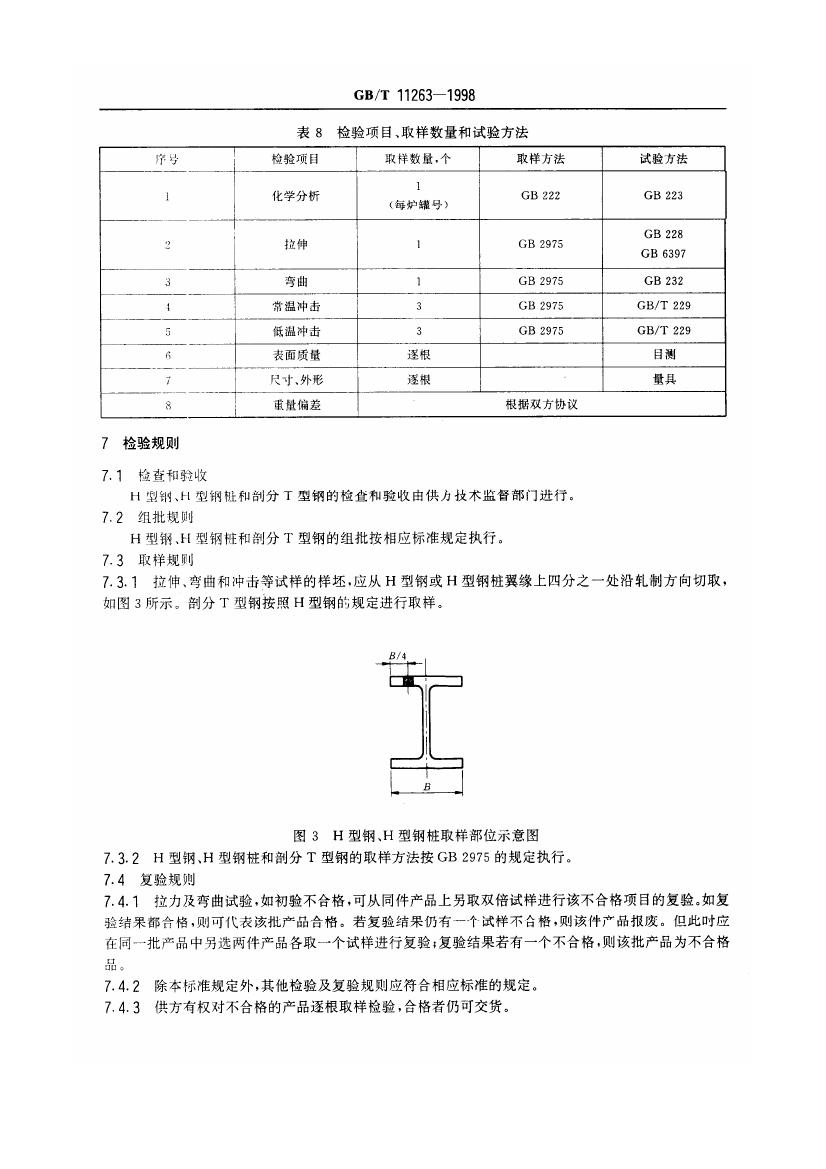 GB/T 11263—1998

表 8 检验项目、取样数量和试验方法

| 序号 | 检验项目 | 取样数量,个 | 取样方法 | 试验方法 |
|---|---|---|---|---|
| 1 | 化学分析 | 1 (每炉罐号) | GB 222 | GB 223 |
| 2 | 拉伸 | 1 | GB 2975 | GB 228 GB 6397 |
| 3 | 弯曲 | 1 | GB 2975 | GB 232 |
| 4 | 常温冲击 | 3 | GB 2975 | GB/T 229 |
| 5 | 低温冲击 | 3 | GB 2975 | GB/T 229 |
| 6 | 表面质量 | 逐根 | | 目测 |
| 7 | 尺寸、外形 | 逐根 | | 量具 |
| 8 | 重量偏差 | 根据双方协议 | | |

7 检验规则

7.1 检查和验收

H 型钢、H 型钢桩和剖分 T 型钢的检查和验收由供方技术监督部门进行。

7.2 组批规则

H 型钢、H 型钢桩和剖分 T 型钢的组批按相应标准规定执行。

7.3 取样规则

7.3.1 拉伸、弯曲和冲击等试样的样坯,应从 H 型钢或 H 型钢桩翼缘上四分之一处沿轧制方向切取,如图 3 所示。剖分 T 型钢按照 H 型钢的规定进行取样。

B/4

B

图 3 H 型钢、H 型钢桩取样部位示意图

7.3.2 H 型钢、H 型钢桩和剖分 T 型钢的取样方法按 GB 2975 的规定执行。

7.4 复验规则

7.4.1 拉力及弯曲试验,如初验不合格,可从同件产品上另取双倍试样进行该不合格项目的复验。如复验结果都合格,则可代表该批产品合格。若复验结果仍有一个试样不合格,则该件产品报废。但此时应在同一批产品中另选两件产品各取一个试样进行复验;复验结果若有一个不合格,则该批产品为不合格品。

7.4.2 除本标准规定外,其他检验及复验规则应符合相应标准的规定。

7.4.3 供方有权对不合格的产品逐根取样检验,合格者仍可交货。